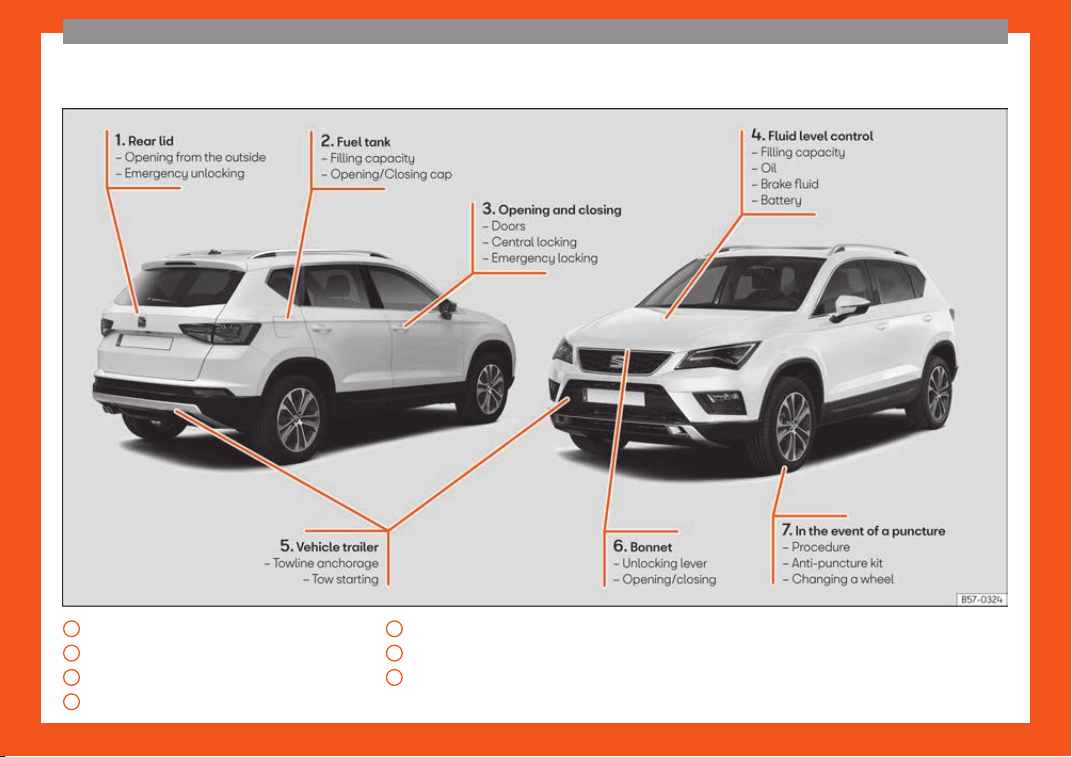 1. Rear lid
– Opening from the outside
– Emergency unlocking

2. Fuel tank
– Filling capacity
– Opening/Closing cap

3. Opening and closing
– Doors
– Central locking
– Emergency locking

4. Fluid level control
– Filling capacity
– Oil
– Brake fluid
– Battery

5. Vehicle trailer
– Towline anchorage
– Tow starting

6. Bonnet
– Unlocking lever
– Opening/closing

7. In the event of a puncture
– Procedure
– Anti-puncture kit
– Changing a wheel

B57-0324